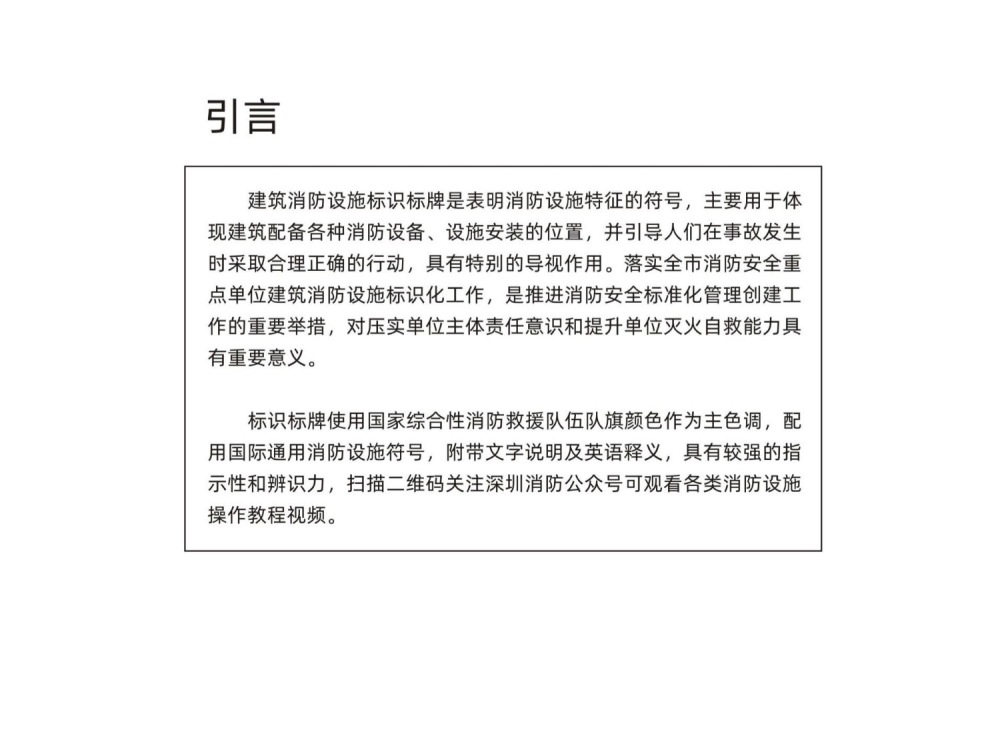 引言

建筑消防设施标识标牌是表明消防设施特征的符号，主要用于体现建筑配备各种消防设备、设施安装的位置，并引导人们在事故发生时采取合理正确的行动，具有特别的导视作用。落实全市消防安全重点单位建筑消防设施标识化工作，是推进消防安全标准化管理创建工作的重要举措，对压实单位主体责任意识和提升单位灭火自救能力具有重要意义。

标识标牌使用国家综合性消防救援队伍队旗颜色作为主色调，配用国际通用消防设施符号，附带文字说明及英语释义，具有较强的指示性和辨识力，扫描二维码关注深圳消防公众号可观看各类消防设施操作教程视频。